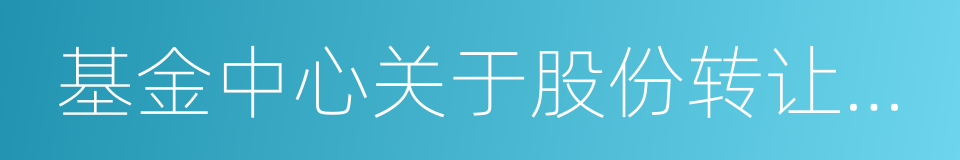 基金中心关于股份转让...